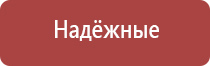 Надёжные